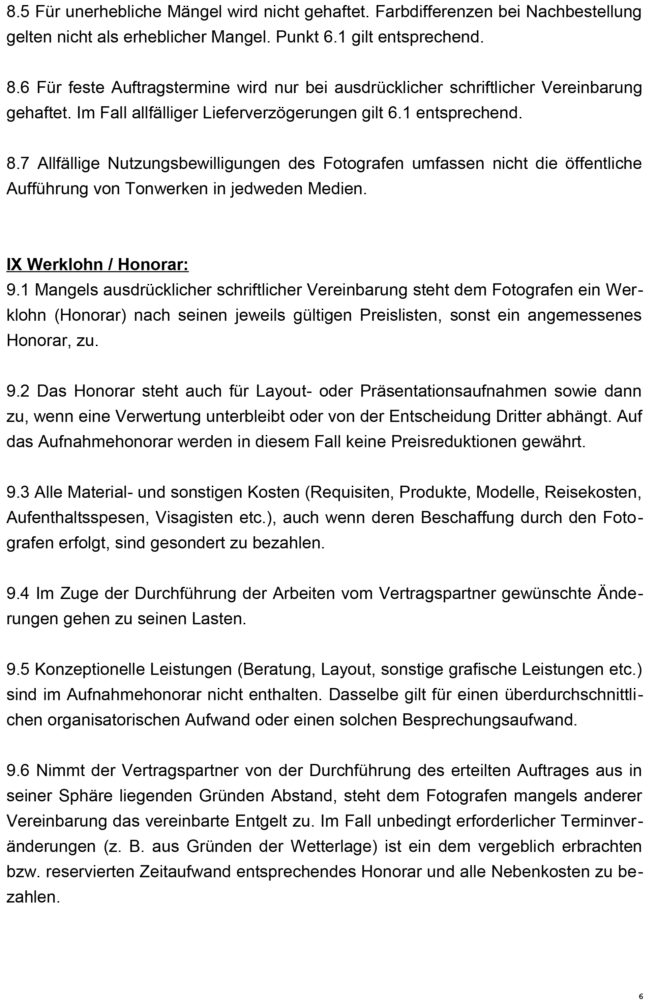 8.5 Für unerhebliche Mängel wird nicht gehaftet. Farbdifferenzen bei Nachbestellung gelten nicht als erheblicher Mangel. Punkt 6.1 gilt entsprechend.

8.6 Für feste Auftragstermine wird nur bei ausdrücklicher schriftlicher Vereinbarung gehaftet. Im Fall allfälliger Lieferverzögerungen gilt 6.1 entsprechend.

8.7 Allfällige Nutzungsbewilligungen des Fotografen umfassen nicht die öffentliche Aufführung von Tonwerken in jedweden Medien.

IX Werklohn / Honorar:
9.1 Mangels ausdrücklicher schriftlicher Vereinbarung steht dem Fotografen ein Werklohn (Honorar) nach seinen jeweils gültigen Preislisten, sonst ein angemessenes Honorar, zu.

9.2 Das Honorar steht auch für Layout- oder Präsentationsaufnahmen sowie dann zu, wenn eine Verwertung unterbleibt oder von der Entscheidung Dritter abhängt. Auf das Aufnahmehonorar werden in diesem Fall keine Preisreduktionen gewährt.

9.3 Alle Material- und sonstigen Kosten (Requisiten, Produkte, Modelle, Reisekosten, Aufenthaltsspesen, Visagisten etc.), auch wenn deren Beschaffung durch den Fotografen erfolgt, sind gesondert zu bezahlen.

9.4 Im Zuge der Durchführung der Arbeiten vom Vertragspartner gewünschte Änderungen gehen zu seinen Lasten.

9.5 Konzeptionelle Leistungen (Beratung, Layout, sonstige grafische Leistungen etc.) sind im Aufnahmehonorar nicht enthalten. Dasselbe gilt für einen überdurchschnittlichen organisatorischen Aufwand oder einen solchen Besprechungsaufwand.

9.6 Nimmt der Vertragspartner von der Durchführung des erteilten Auftrages aus in seiner Sphäre liegenden Gründen Abstand, steht dem Fotografen mangels anderer Vereinbarung das vereinbarte Entgelt zu. Im Fall unbedingt erforderlicher Terminveränderungen (z. B. aus Gründen der Wetterlage) ist ein dem vergeblich erbrachten bzw. reservierten Zeitaufwand entsprechendes Honorar und alle Nebenkosten zu bezahlen.

6